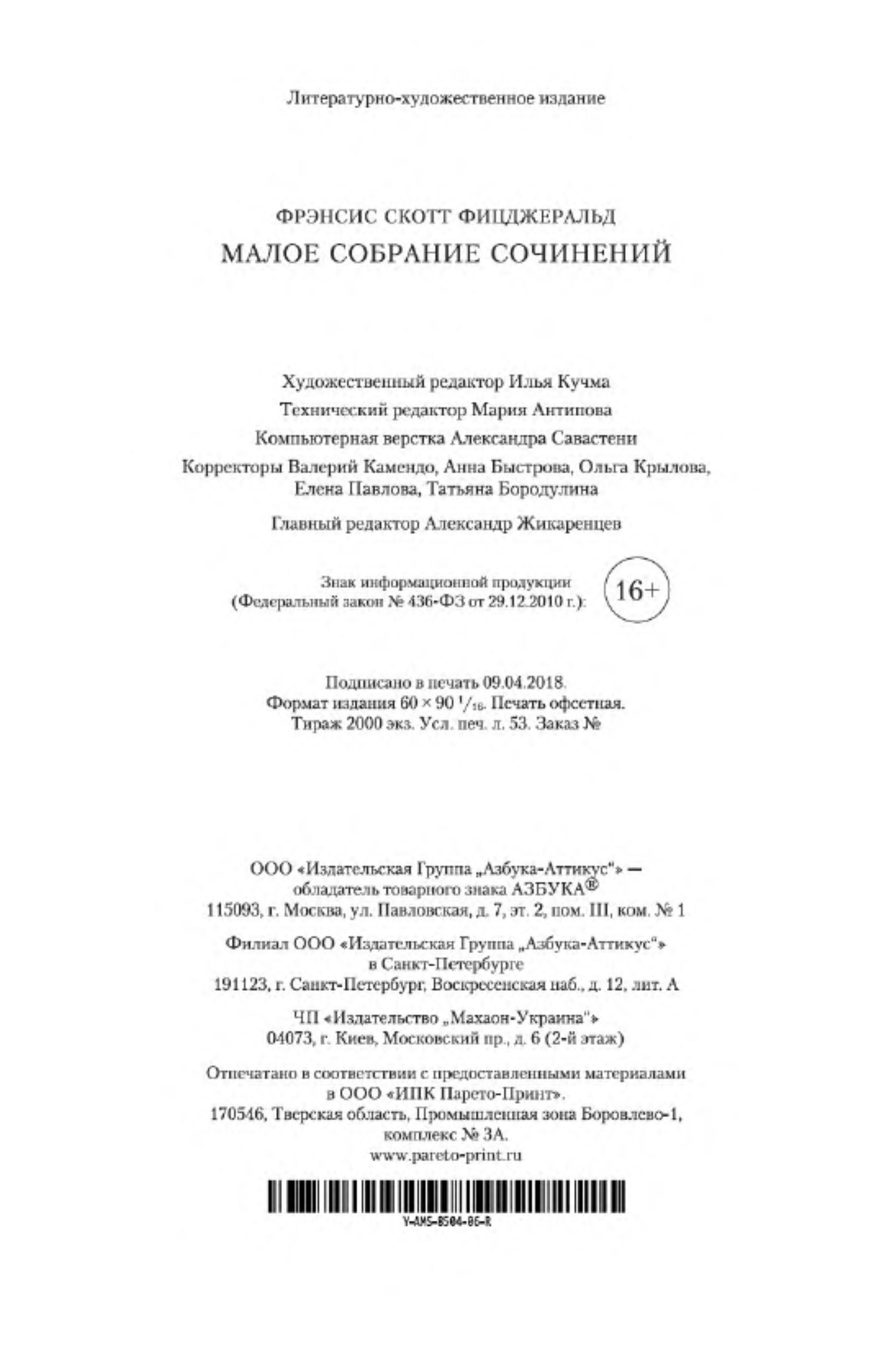 Литературно-художественное издание

ФРЭНСИС СКОТТ ФИЦДЖЕРАЛЬД
МАЛОЕ СОБРАНИЕ СОЧИНЕНИЙ

Художественный редактор Илья Кучма

Технический редактор Мария Антипова

Компьютерная верстка Александра Савастени

Корректоры Валерий Камендо, Анна Быстрова, Ольга Крылова, Елена Павлова, Татьяна Бородулина

Главный редактор Александр Жикаренцев

Знак информационной продукции (Федеральный закон № 436-ФЗ от 29.12.2010 г.):

16+

Подписано в печать 09.04.2018.
Формат издания 60 × 90 $^1/_{16}$. Печать офсетная.
Тираж 2000 экз. Усл. печ. л. 53. Заказ №

ООО «Издательская Группа „Азбука-Аттикус"» — обладатель товарного знака АЗБУКА®
115093, г. Москва, ул. Павловская, д. 7, эт. 2, пом. III, ком. № 1

Филиал ООО «Издательская Группа „Азбука-Аттикус"» в Санкт-Петербурге
191123, г. Санкт-Петербург, Воскресенская наб., д. 12, лит. А

ЧП «Издательство „Махаон-Украина"»
04073, г. Киев, Московский пр., д. 6 (2-й этаж)

Отпечатано в соответствии с предоставленными материалами в ООО «ИПК Парето-Принт».
170546, Тверская область, Промышленная зона Боровлево-1, комплекс № 3А.
www.pareto-print.ru

Y-AMS-8504-06-R